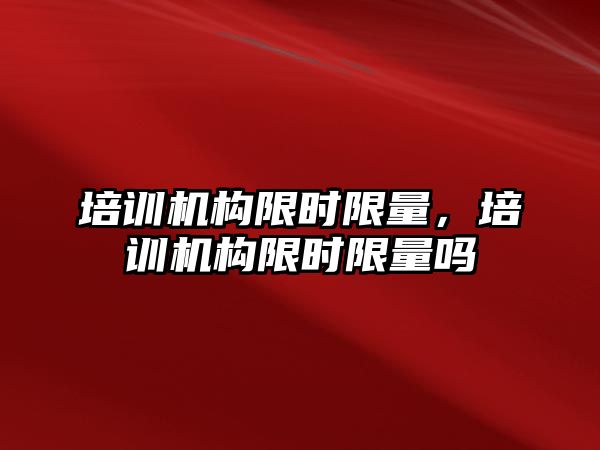 培训机构限时限量，培训机构限时限量吗